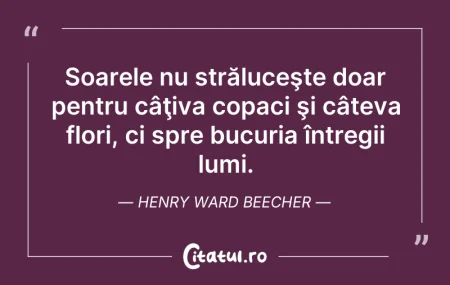 “

Soarele nu străluceşte doar pentru câţiva copaci şi câteva flori, ci spre bucuria întregii lumi.

— HENRY WARD BEECHER —

”

Citatul.ro